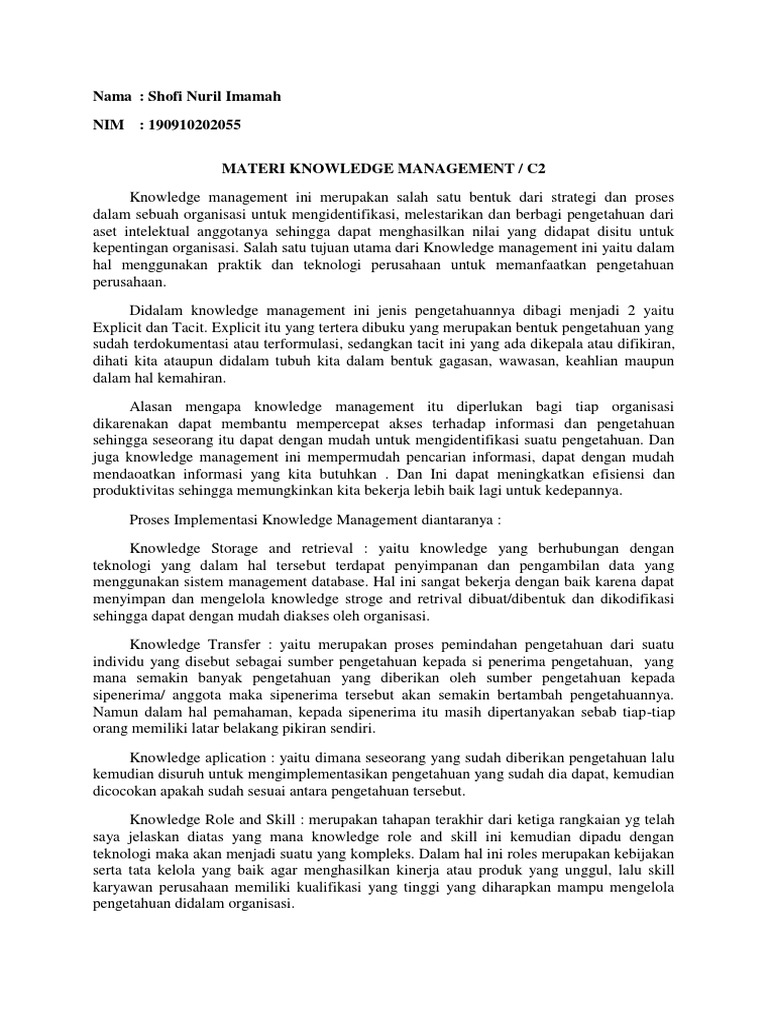 Nama : Shofi Nuril Imamah

NIM : 190910202055

MATERI KNOWLEDGE MANAGEMENT / C2

Knowledge management ini merupakan salah satu bentuk dari strategi dan proses dalam sebuah organisasi untuk mengidentifikasi, melestarikan dan berbagi pengetahuan dari aset intelektual anggotanya sehingga dapat menghasilkan nilai yang didapat disitu untuk kepentingan organisasi. Salah satu tujuan utama dari Knowledge management ini yaitu dalam hal menggunakan praktik dan teknologi perusahaan untuk memanfaatkan pengetahuan perusahaan.

Didalam knowledge management ini jenis pengetahuannya dibagi menjadi 2 yaitu Explicit dan Tacit. Explicit itu yang tertera dibuku yang merupakan bentuk pengetahuan yang sudah terdokumentasi atau terformulasi, sedangkan tacit ini yang ada dikepala atau difikiran, dihati kita ataupun didalam tubuh kita dalam bentuk gagasan, wawasan, keahlian maupun dalam hal kemahiran.

Alasan mengapa knowledge management itu diperlukan bagi tiap organisasi dikarenakan dapat membantu mempercepat akses terhadap informasi dan pengetahuan sehingga seseorang itu dapat dengan mudah untuk mengidentifikasi suatu pengetahuan. Dan juga knowledge management ini mempermudah pencarian informasi, dapat dengan mudah mendaoatkan informasi yang kita butuhkan . Dan Ini dapat meningkatkan efisiensi dan produktivitas sehingga memungkinkan kita bekerja lebih baik lagi untuk kedepannya.

Proses Implementasi Knowledge Management diantaranya :

Knowledge Storage and retrieval : yaitu knowledge yang berhubungan dengan teknologi yang dalam hal tersebut terdapat penyimpanan dan pengambilan data yang menggunakan sistem management database. Hal ini sangat bekerja dengan baik karena dapat menyimpan dan mengelola knowledge stroge and retrival dibuat/dibentuk dan dikodifikasi sehingga dapat dengan mudah diakses oleh organisasi.

Knowledge Transfer : yaitu merupakan proses pemindahan pengetahuan dari suatu individu yang disebut sebagai sumber pengetahuan kepada si penerima pengetahuan, yang mana semakin banyak pengetahuan yang diberikan oleh sumber pengetahuan kepada sipenerima/ anggota maka sipenerima tersebut akan semakin bertambah pengetahuannya. Namun dalam hal pemahaman, kepada sipenerima itu masih dipertanyakan sebab tiap-tiap orang memiliki latar belakang pikiran sendiri.

Knowledge aplication : yaitu dimana seseorang yang sudah diberikan pengetahuan lalu kemudian disuruh untuk mengimplementasikan pengetahuan yang sudah dia dapat, kemudian dicocokan apakah sudah sesuai antara pengetahuan tersebut.

Knowledge Role and Skill : merupakan tahapan terakhir dari ketiga rangkaian yg telah saya jelaskan diatas yang mana knowledge role and skill ini kemudian dipadu dengan teknologi maka akan menjadi suatu yang kompleks. Dalam hal ini roles merupakan kebijakan serta tata kelola yang baik agar menghasilkan kinerja atau produk yang unggul, lalu skill karyawan perusahaan memiliki kualifikasi yang tinggi yang diharapkan mampu mengelola pengetahuan didalam organisasi.